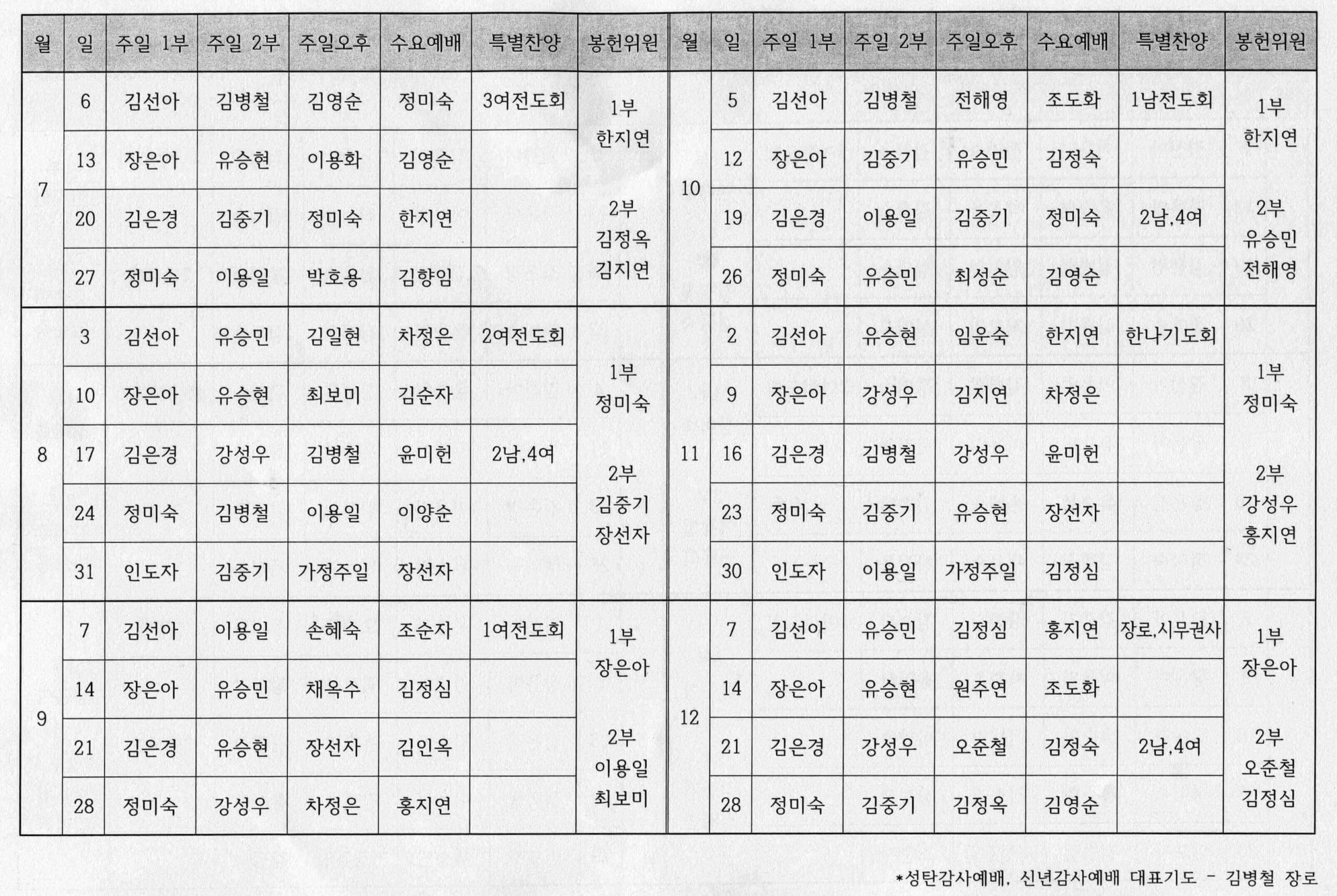 | 월 | 일 | 주일 1부 | 주일 2부 | 주일오후 | 수요예배 | 특별찬양 | 봉헌위원 | 월 | 일 | 주일 1부 | 주일 2부 | 주일오후 | 수요예배 | 특별찬양 | 봉헌위원 |
|---|---|---|---|---|---|---|---|---|---|---|---|---|---|---|---|
| 7 | 6 | 김선아 | 김병철 | 김영순 | 정미숙 | 3여전도회 | 1부 한지연 2부 김정옥 김지연 | 10 | 5 | 김선아 | 김병철 | 전해영 | 조도화 | 1남전도회 | 1부 한지연 2부 유승민 전해영 |
| | 13 | 장은아 | 유승현 | 이용화 | 김영순 | | | | 12 | 장은아 | 김중기 | 유승민 | 김정숙 | | |
| | 20 | 김은경 | 김중기 | 정미숙 | 한지연 | | | | 19 | 김은경 | 이용일 | 김중기 | 정미숙 | 2남,4여 | |
| | 27 | 정미숙 | 이용일 | 박호용 | 김향임 | | | | 26 | 정미숙 | 유승민 | 최성순 | 김영순 | | |
| 8 | 3 | 김선아 | 유승민 | 김일현 | 차정은 | 2여전도회 | 1부 정미숙 2부 김중기 장선자 | 11 | 2 | 김선아 | 유승현 | 임운숙 | 한지연 | 한나기도회 | 1부 정미숙 2부 강성우 홍지연 |
| | 10 | 장은아 | 유승현 | 최보미 | 김순자 | | | | 9 | 장은아 | 강성우 | 김지연 | 차정은 | | |
| | 17 | 김은경 | 강성우 | 김병철 | 윤미헌 | 2남,4여 | | | 16 | 김은경 | 김병철 | 강성우 | 윤미헌 | | |
| | 24 | 정미숙 | 김병철 | 이용일 | 이양순 | | | | 23 | 정미숙 | 김중기 | 유승현 | 장선자 | | |
| | 31 | 인도자 | 김중기 | 가정주일 | 장선자 | | | | 30 | 인도자 | 이용일 | 가정주일 | 김정심 | | |
| 9 | 7 | 김선아 | 이용일 | 손혜숙 | 조순자 | 1여전도회 | 1부 장은아 2부 이용일 최보미 | 12 | 7 | 김선아 | 유승민 | 김정심 | 홍지연 | 장로,시무권사 | 1부 장은아 2부 오준철 김정심 |
| | 14 | 장은아 | 유승민 | 채옥수 | 김정심 | | | | 14 | 장은아 | 유승현 | 원주연 | 조도화 | | |
| | 21 | 김은경 | 유승현 | 장선자 | 김인옥 | | | | 21 | 김은경 | 강성우 | 오준철 | 김정숙 | 2남,4여 | |
| | 28 | 정미숙 | 강성우 | 차정은 | 홍지연 | | | | 28 | 정미숙 | 김중기 | 김정옥 | 김영순 | | |

*성탄감사예배, 신년감사예배 대표기도 - 김병철 장로